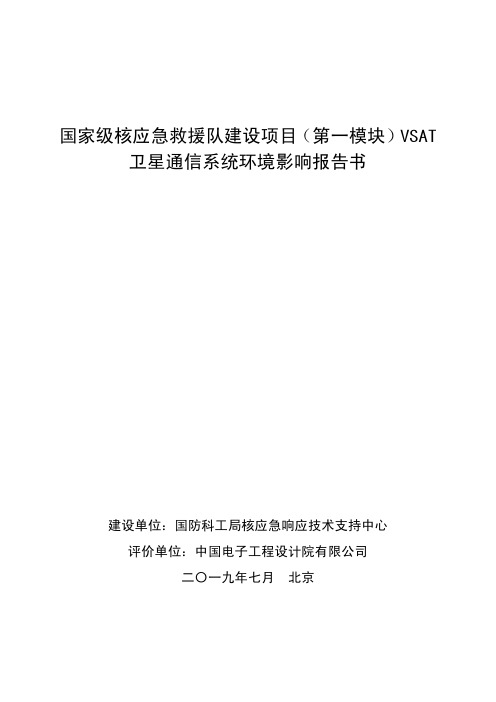 国家级核应急救援队建设项目（第一模块）VSAT
卫星通信系统环境影响报告书

建设单位：国防科工局核应急响应技术支持中心
评价单位：中国电子工程设计院有限公司
二〇一九年七月　北京